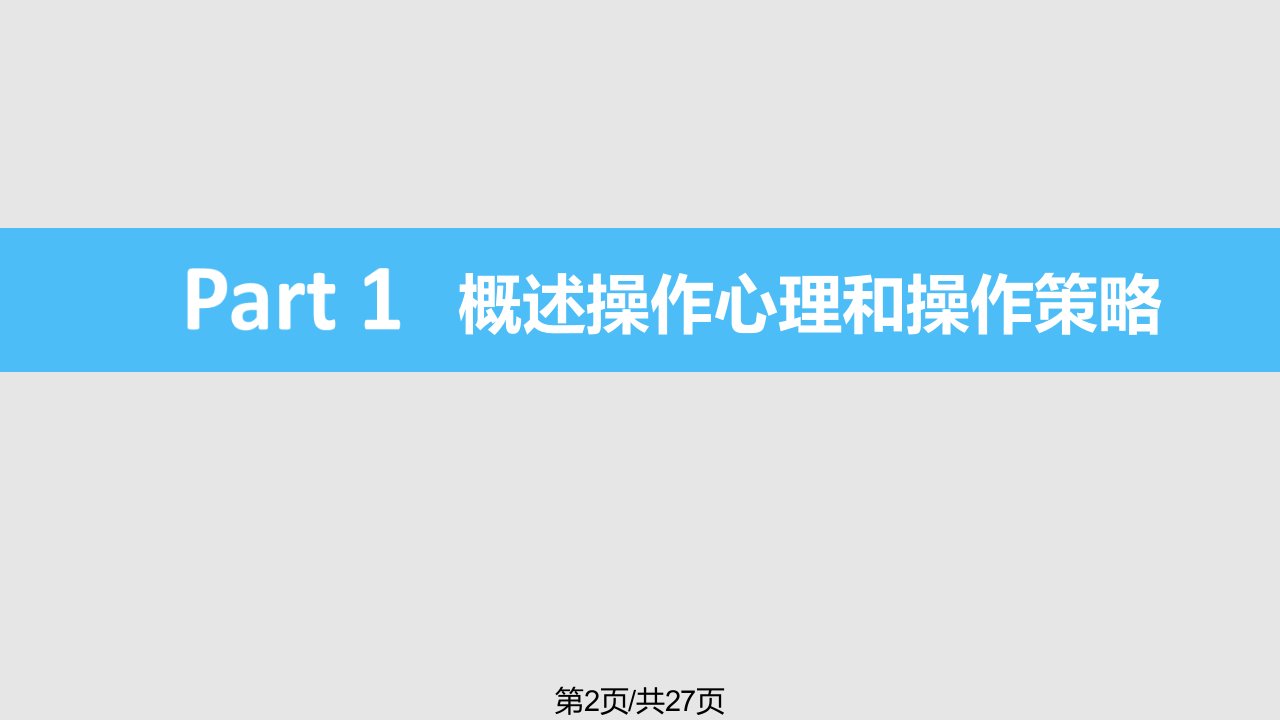 Part 1 概述操作心理和操作策略

第2页/共27页